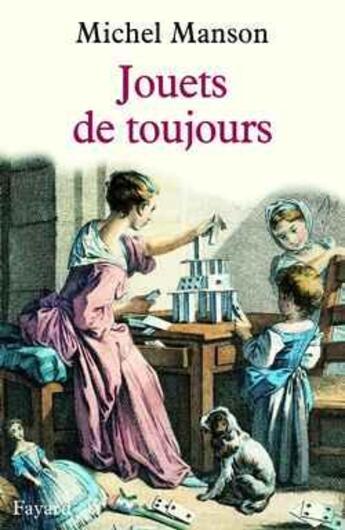 Michel Manson

Jouets de toujours

Fayard